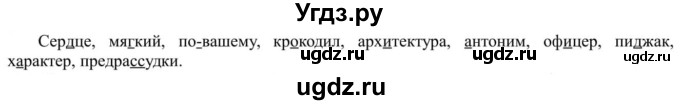 Угдз.ру

Сердце, мягкий, по-вашему, крокодил, архитектура, антоним, офицер, пиджак, характер, предрассудки.

ugdz.ru ugdz.ru ugdz.ru

ugdz.ru